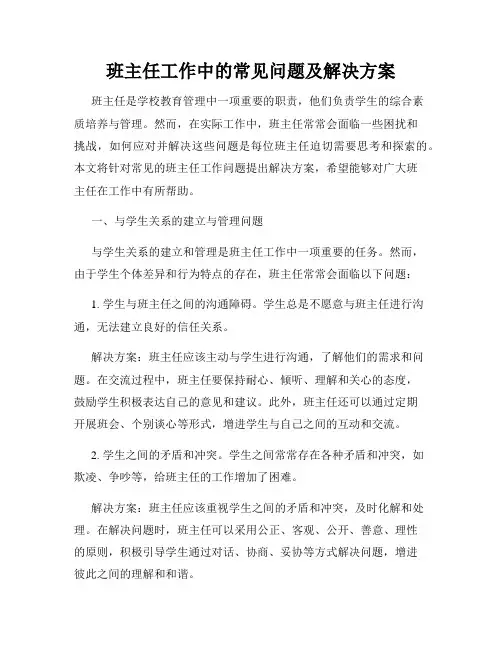 班主任工作中的常见问题及解决方案

班主任是学校教育管理中一项重要的职责，他们负责学生的综合素质培养与管理。然而，在实际工作中，班主任常常会面临一些困扰和挑战，如何应对并解决这些问题是每位班主任迫切需要思考和探索的。本文将针对常见的班主任工作问题提出解决方案，希望能够对广大班主任在工作中有所帮助。

一、与学生关系的建立与管理问题

与学生关系的建立和管理是班主任工作中一项重要的任务。然而，由于学生个体差异和行为特点的存在，班主任常常会面临以下问题：

1. 学生与班主任之间的沟通障碍。学生总是不愿意与班主任进行沟通，无法建立良好的信任关系。

解决方案：班主任应该主动与学生进行沟通，了解他们的需求和问题。在交流过程中，班主任要保持耐心、倾听、理解和关心的态度，鼓励学生积极表达自己的意见和建议。此外，班主任还可以通过定期开展班会、个别谈心等形式，增进学生与自己之间的互动和交流。

2. 学生之间的矛盾和冲突。学生之间常常存在各种矛盾和冲突，如欺凌、争吵等，给班主任的工作增加了困难。

解决方案：班主任应该重视学生之间的矛盾和冲突，及时化解和处理。在解决问题时，班主任可以采用公正、客观、公开、善意、理性的原则，积极引导学生通过对话、协商、妥协等方式解决问题，增进彼此之间的理解和和谐。